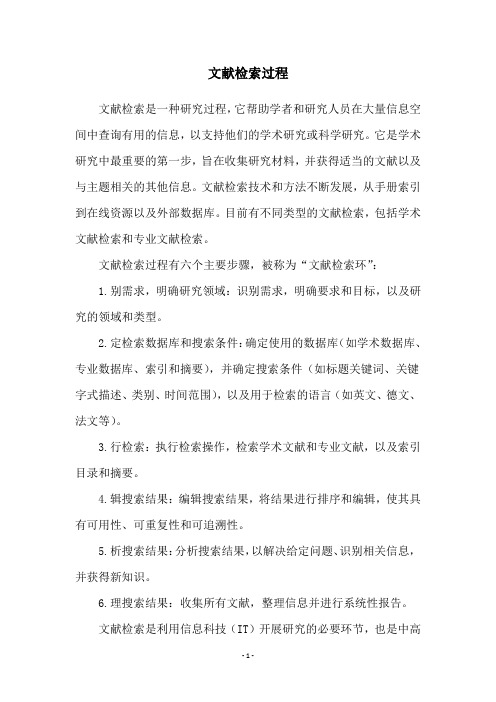 文献检索过程

文献检索是一种研究过程，它帮助学者和研究人员在大量信息空间中查询有用的信息，以支持他们的学术研究或科学研究。它是学术研究中最重要的第一步，旨在收集研究材料，并获得适当的文献以及与主题相关的其他信息。文献检索技术和方法不断发展，从手册索引到在线资源以及外部数据库。目前有不同类型的文献检索，包括学术文献检索和专业文献检索。

文献检索过程有六个主要步骤，被称为“文献检索环”：

1.别需求，明确研究领域：识别需求，明确要求和目标，以及研究的领域和类型。

2.定检索数据库和搜索条件：确定使用的数据库（如学术数据库、专业数据库、索引和摘要），并确定搜索条件（如标题关键词、关键字式描述、类别、时间范围），以及用于检索的语言（如英文、德文、法文等）。

3.行检索：执行检索操作，检索学术文献和专业文献，以及索引目录和摘要。

4.辑搜索结果：编辑搜索结果，将结果进行排序和编辑，使其具有可用性、可重复性和可追溯性。

5.析搜索结果：分析搜索结果，以解决给定问题、识别相关信息，并获得新知识。

6.理搜索结果：收集所有文献，整理信息并进行系统性报告。

文献检索是利用信息科技（IT）开展研究的必要环节，也是中高

-1-